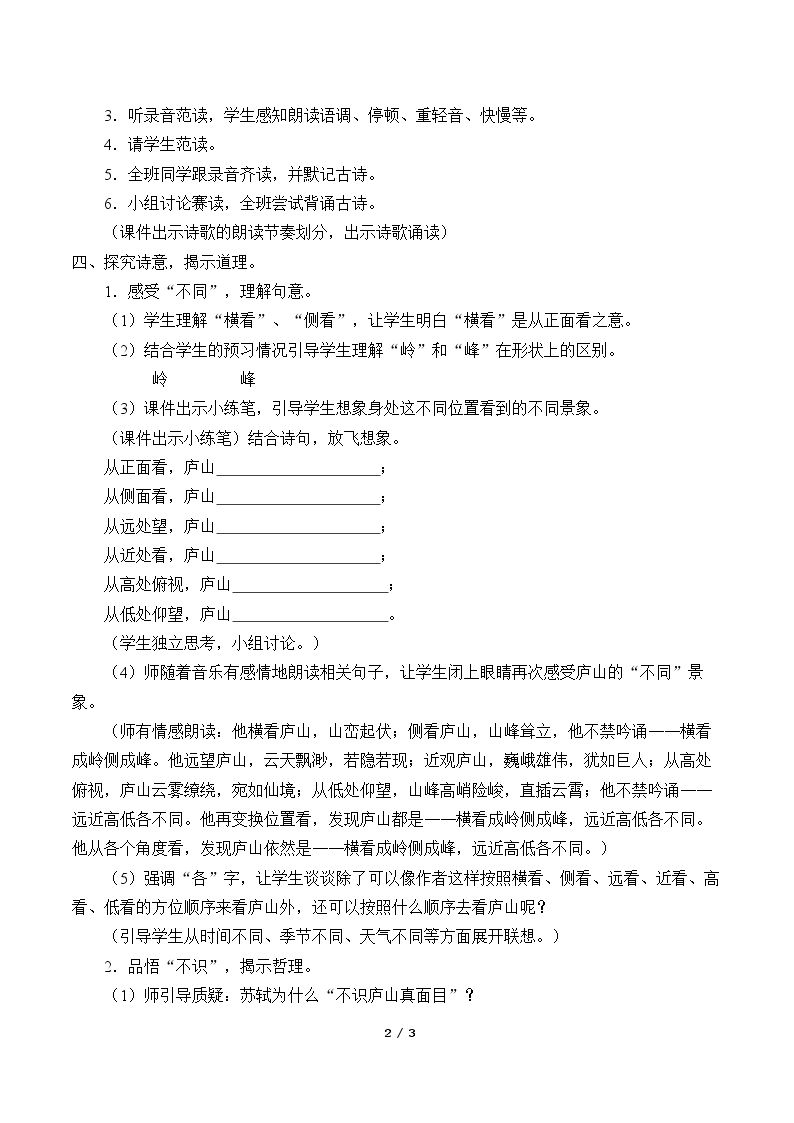 3．听录音范读，学生感知朗读语调、停顿、重轻音、快慢等。

4．请学生范读。

5．全班同学跟录音齐读，并默记古诗。

6．小组讨论赛读，全班尝试背诵古诗。

（课件出示诗歌的朗读节奏划分，出示诗歌诵读）

四、探究诗意，揭示道理。

1．感受“不同”，理解句意。

（1）学生理解“横看”、“侧看”，让学生明白“横看”是从正面看之意。

（2）结合学生的预习情况引导学生理解“岭”和“峰”在形状上的区别。

岭 峰

（3）课件出示小练笔，引导学生想象身处这不同位置看到的不同景象。

（课件出示小练笔）结合诗句，放飞想象。

从正面看，庐山____；
从侧面看，庐山____；
从远处望，庐山____；
从近处看，庐山____；
从高处俯视，庐山____；
从低处仰望，庐山____。

（学生独立思考，小组讨论。）

（4）师随着音乐有感情地朗读相关句子，让学生闭上眼睛再次感受庐山的“不同”景象。

（师有情感朗读：他横看庐山，山峦起伏；侧看庐山，山峰耸立，他不禁吟诵——横看成岭侧成峰。他远望庐山，云天飘渺，若隐若现；近观庐山，巍峨雄伟，犹如巨人；从高处俯视，庐山云雾缭绕，宛如仙境；从低处仰望，山峰高峭险峻，直插云霄；他不禁吟诵——远近高低各不同。他再变换位置看，发现庐山都是——横看成岭侧成峰，远近高低各不同。他从各个角度看，发现庐山依然是——横看成岭侧成峰，远近高低各不同。）

（5）强调“各”字，让学生谈谈除了可以像作者这样按照横看、侧看、远看、近看、高看、低看的方位顺序来看庐山外，还可以按照什么顺序去看庐山呢？

（引导学生从时间不同、季节不同、天气不同等方面展开联想。）

2．品悟“不识”，揭示哲理。

（1）师引导质疑：苏轼为什么“不识庐山真面目”？

2 / 3